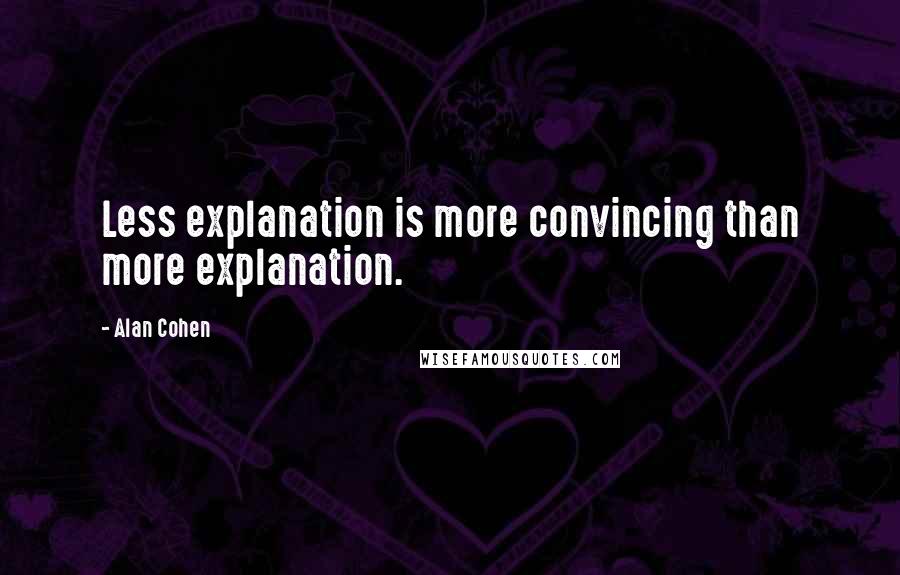 Less explanation is more convincing than more explanation.

- Alan Cohen

WISEFAMOUSQUOTES.COM